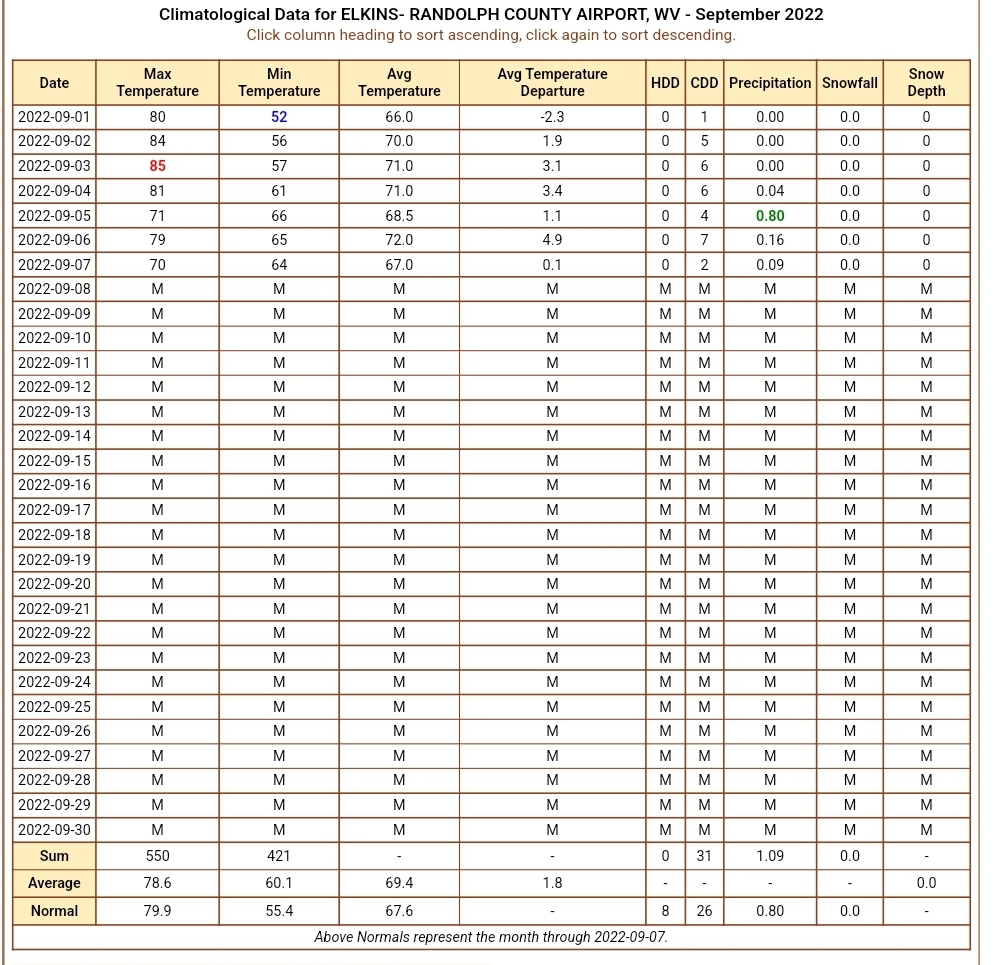 Climatological Data for ELKINS- RANDOLPH COUNTY AIRPORT, WV - September 2022
Click column heading to sort ascending, click again to sort descending.

| Date | Max Temperature | Min Temperature | Avg Temperature | Avg Temperature Departure | HDD | CDD | Precipitation | Snowfall | Snow Depth |
|---|---|---|---|---|---|---|---|---|---|
| 2022-09-01 | 80 | 52 | 66.0 | -2.3 | 0 | 1 | 0.00 | 0.0 | 0 |
| 2022-09-02 | 84 | 56 | 70.0 | 1.9 | 0 | 5 | 0.00 | 0.0 | 0 |
| 2022-09-03 | 85 | 57 | 71.0 | 3.1 | 0 | 6 | 0.00 | 0.0 | 0 |
| 2022-09-04 | 81 | 61 | 71.0 | 3.4 | 0 | 6 | 0.04 | 0.0 | 0 |
| 2022-09-05 | 71 | 66 | 68.5 | 1.1 | 0 | 4 | 0.80 | 0.0 | 0 |
| 2022-09-06 | 79 | 65 | 72.0 | 4.9 | 0 | 7 | 0.16 | 0.0 | 0 |
| 2022-09-07 | 70 | 64 | 67.0 | 0.1 | 0 | 2 | 0.09 | 0.0 | 0 |
| 2022-09-08 | M | M | M | M | M | M | M | M | M |
| 2022-09-09 | M | M | M | M | M | M | M | M | M |
| 2022-09-10 | M | M | M | M | M | M | M | M | M |
| 2022-09-11 | M | M | M | M | M | M | M | M | M |
| 2022-09-12 | M | M | M | M | M | M | M | M | M |
| 2022-09-13 | M | M | M | M | M | M | M | M | M |
| 2022-09-14 | M | M | M | M | M | M | M | M | M |
| 2022-09-15 | M | M | M | M | M | M | M | M | M |
| 2022-09-16 | M | M | M | M | M | M | M | M | M |
| 2022-09-17 | M | M | M | M | M | M | M | M | M |
| 2022-09-18 | M | M | M | M | M | M | M | M | M |
| 2022-09-19 | M | M | M | M | M | M | M | M | M |
| 2022-09-20 | M | M | M | M | M | M | M | M | M |
| 2022-09-21 | M | M | M | M | M | M | M | M | M |
| 2022-09-22 | M | M | M | M | M | M | M | M | M |
| 2022-09-23 | M | M | M | M | M | M | M | M | M |
| 2022-09-24 | M | M | M | M | M | M | M | M | M |
| 2022-09-25 | M | M | M | M | M | M | M | M | M |
| 2022-09-26 | M | M | M | M | M | M | M | M | M |
| 2022-09-27 | M | M | M | M | M | M | M | M | M |
| 2022-09-28 | M | M | M | M | M | M | M | M | M |
| 2022-09-29 | M | M | M | M | M | M | M | M | M |
| 2022-09-30 | M | M | M | M | M | M | M | M | M |
| Sum | 550 | 421 | - | - | 0 | 31 | 1.09 | 0.0 | - |
| Average | 78.6 | 60.1 | 69.4 | 1.8 | - | - | - | - | 0.0 |
| Normal | 79.9 | 55.4 | 67.6 | - | 8 | 26 | 0.80 | 0.0 | - |

Above Normals represent the month through 2022-09-07.